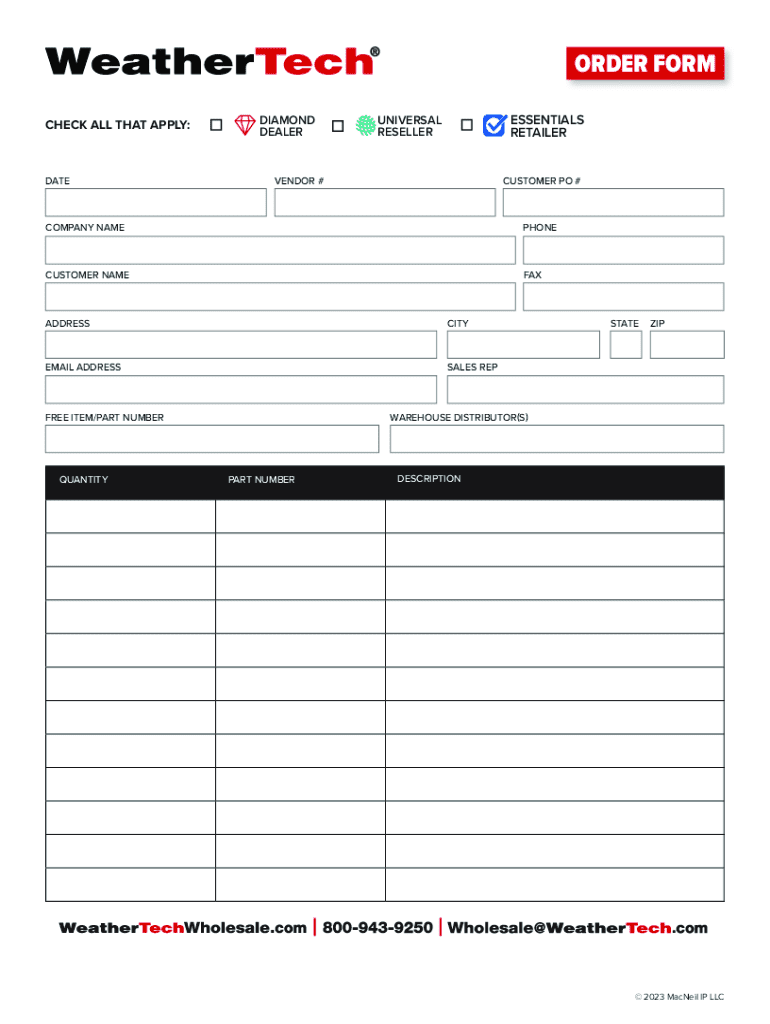 WeatherTech®

ORDER FORM

CHECK ALL THAT APPLY: ☐ DIAMOND DEALER ☐ UNIVERSAL RESELLER ☐ ESSENTIALS RETAILER

DATE

VENDOR #

CUSTOMER PO #

COMPANY NAME

PHONE

CUSTOMER NAME

FAX

ADDRESS

CITY

STATE

ZIP

EMAIL ADDRESS

SALES REP

FREE ITEM/PART NUMBER

WAREHOUSE DISTRIBUTOR(S)

| QUANTITY | PART NUMBER | DESCRIPTION |
|---|---|---|
| | | |
| | | |
| | | |
| | | |
| | | |
| | | |
| | | |
| | | |
| | | |
| | | |
| | | |
| | | |

WeatherTechWholesale.com | 800-943-9250 | Wholesale@WeatherTech.com

© 2023 MacNeil IP LLC